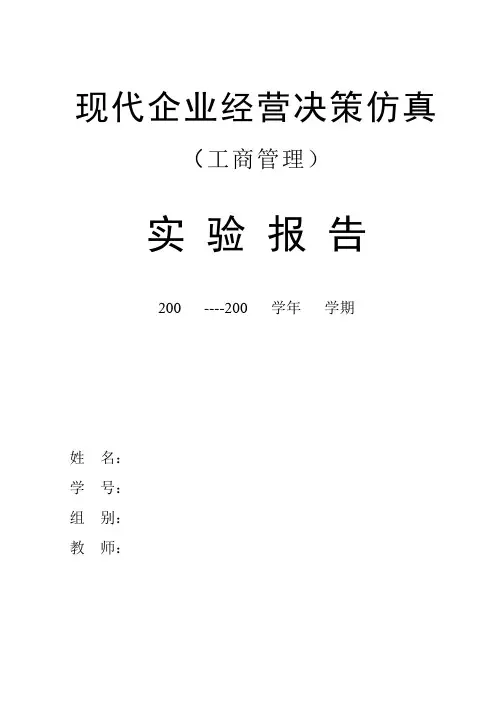 现代企业经营决策仿真

（工商管理）

实 验 报 告

200 ----200 学年 学期

姓 名：
学 号：
组 别：
教 师：